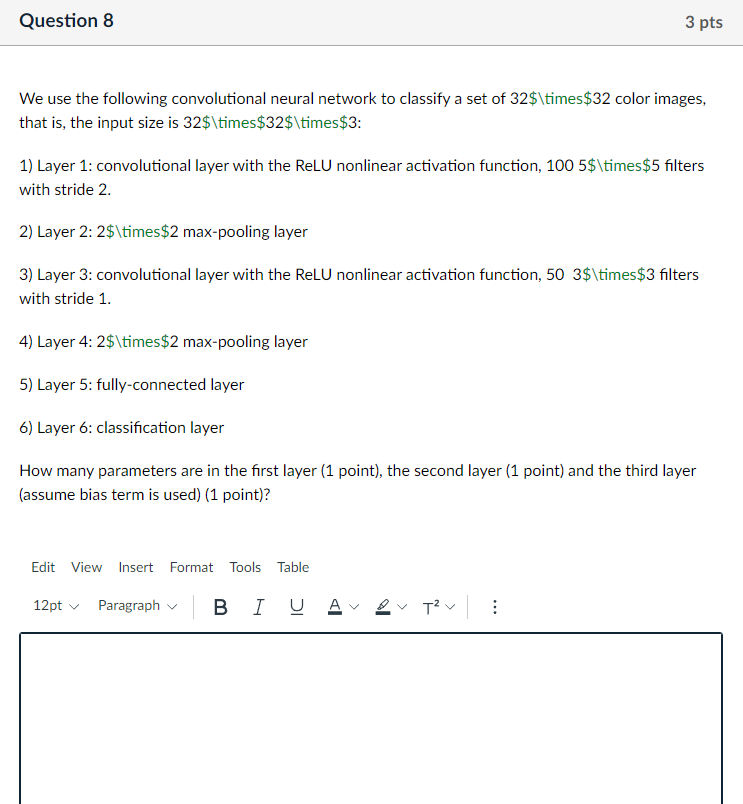 Question 8

3 pts

We use the following convolutional neural network to classify a set of 32$\times$32 color images, that is, the input size is 32$\times$32$\times$3:

1) Layer 1: convolutional layer with the ReLU nonlinear activation function, 100 5$\times$5 filters with stride 2.

2) Layer 2: 2$\times$2 max-pooling layer

3) Layer 3: convolutional layer with the ReLU nonlinear activation function, 50 3$\times$3 filters with stride 1.

4) Layer 4: 2$\times$2 max-pooling layer

5) Layer 5: fully-connected layer

6) Layer 6: classification layer

How many parameters are in the first layer (1 point), the second layer (1 point) and the third layer (assume bias term is used) (1 point)?

Edit View Insert Format Tools Table

12pt Paragraph B I U A T²